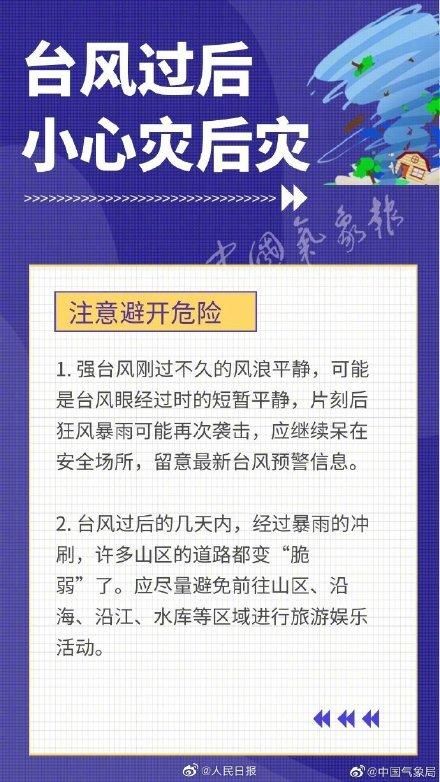 台风过后
小心灾后灾

中国气象报

注意避开危险

1. 强台风刚过不久的风浪平静，可能是台风眼经过时的短暂平静，片刻后狂风暴雨可能再次袭击，应继续呆在安全场所，留意最新台风预警信息。

2. 台风过后的几天内，经过暴雨的冲刷，许多山区的道路都变“脆弱”了。应尽量避免前往山区、沿海、沿江、水库等区域进行旅游娱乐活动。

@人民日报 @中国气象局